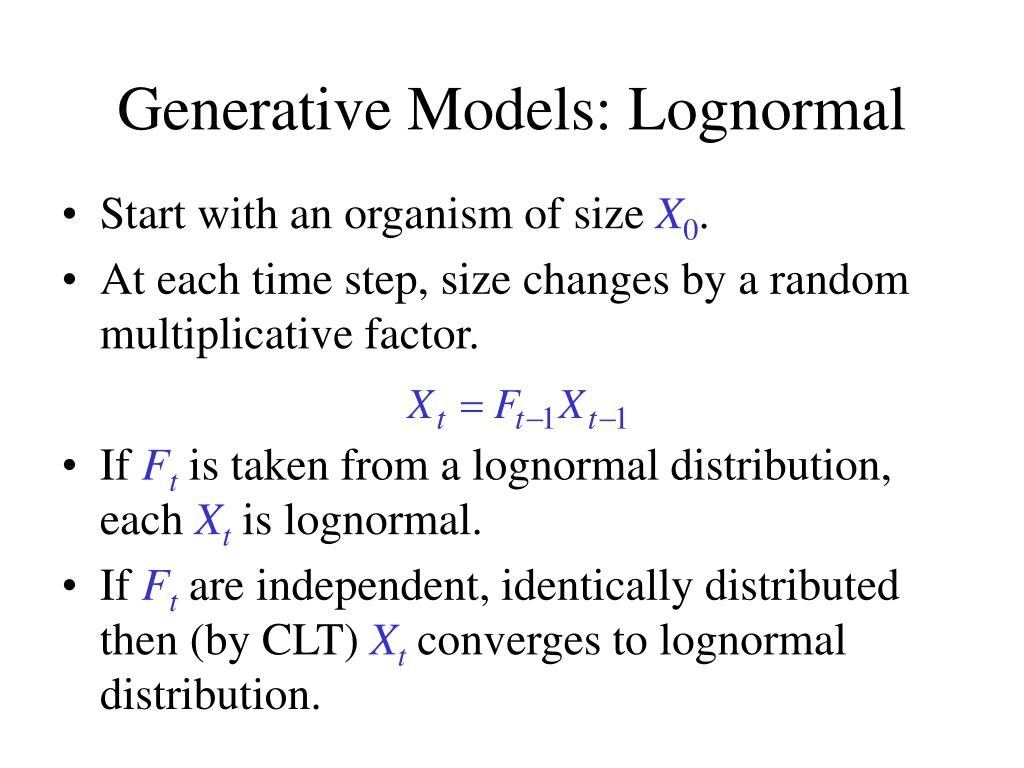 Generative Models: Lognormal

• Start with an organism of size $X_0$.
• At each time step, size changes by a random multiplicative factor.

$X_t = F_{t-1}X_{t-1}$

• If $F_t$ is taken from a lognormal distribution, each $X_t$ is lognormal.
• If $F_t$ are independent, identically distributed then (by CLT) $X_t$ converges to lognormal distribution.